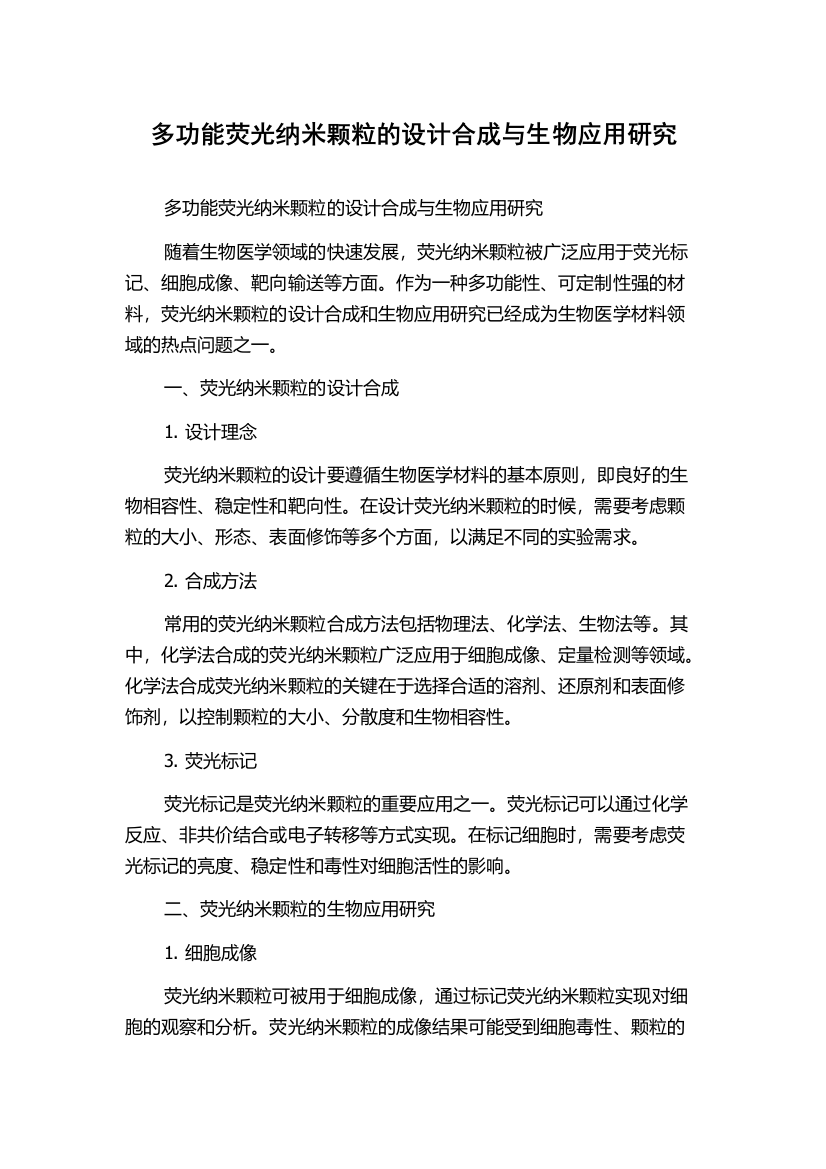 多功能荧光纳米颗粒的设计合成与生物应用研究

多功能荧光纳米颗粒的设计合成与生物应用研究

随着生物医学领域的快速发展，荧光纳米颗粒被广泛应用于荧光标记、细胞成像、靶向输送等方面。作为一种多功能性、可定制性强的材料，荧光纳米颗粒的设计合成和生物应用研究已经成为生物医学材料领域的热点问题之一。

一、荧光纳米颗粒的设计合成

1. 设计理念

荧光纳米颗粒的设计要遵循生物医学材料的基本原则，即良好的生物相容性、稳定性和靶向性。在设计荧光纳米颗粒的时候，需要考虑颗粒的大小、形态、表面修饰等多个方面，以满足不同的实验需求。

2. 合成方法

常用的荧光纳米颗粒合成方法包括物理法、化学法、生物法等。其中，化学法合成的荧光纳米颗粒广泛应用于细胞成像、定量检测等领域。化学法合成荧光纳米颗粒的关键在于选择合适的溶剂、还原剂和表面修饰剂，以控制颗粒的大小、分散度和生物相容性。

3. 荧光标记

荧光标记是荧光纳米颗粒的重要应用之一。荧光标记可以通过化学反应、非共价结合或电子转移等方式实现。在标记细胞时，需要考虑荧光标记的亮度、稳定性和毒性对细胞活性的影响。

二、荧光纳米颗粒的生物应用研究

1. 细胞成像

荧光纳米颗粒可被用于细胞成像，通过标记荧光纳米颗粒实现对细胞的观察和分析。荧光纳米颗粒的成像结果可能受到细胞毒性、颗粒的